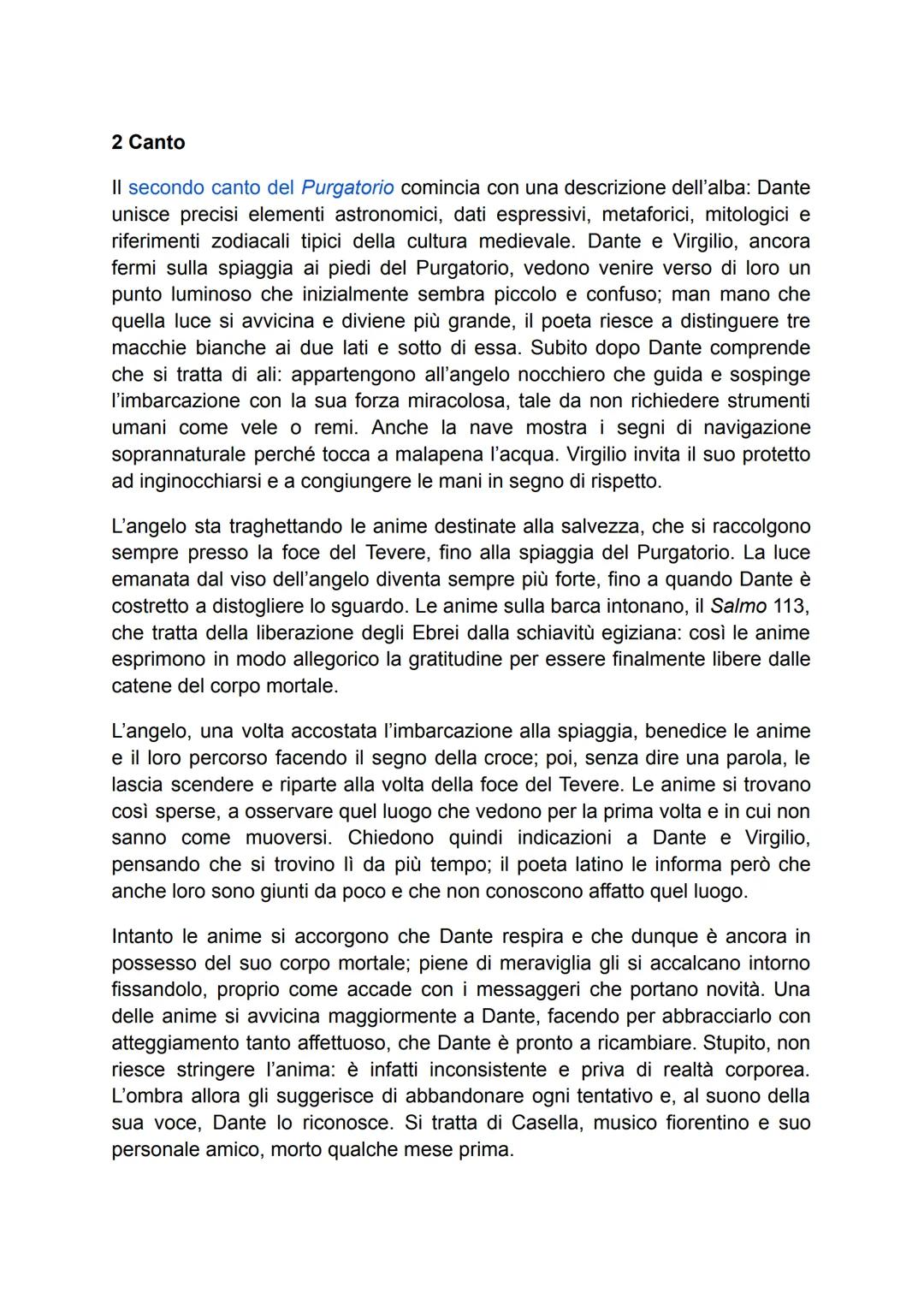 2 Canto

Il secondo canto del Purgatorio comincia con una descrizione dell'alba: Dante unisce precisi elementi astronomici, dati espressivi, metaforici, mitologici e riferimenti zodiacali tipici della cultura medievale. Dante e Virgilio, ancora fermi sulla spiaggia ai piedi del Purgatorio, vedono venire verso di loro un punto luminoso che inizialmente sembra piccolo e confuso; man mano che quella luce si avvicina e diviene più grande, il poeta riesce a distinguere tre macchie bianche ai due lati e sotto di essa. Subito dopo Dante comprende che si tratta di ali: appartengono all'angelo nocchiero che guida e sospinge l'imbarcazione con la sua forza miracolosa, tale da non richiedere strumenti umani come vele o remi. Anche la nave mostra i segni di navigazione soprannaturale perché tocca a malapena l'acqua. Virgilio invita il suo protetto ad inginocchiarsi e a congiungere le mani in segno di rispetto.

L'angelo sta traghettando le anime destinate alla salvezza, che si raccolgono sempre presso la foce del Tevere, fino alla spiaggia del Purgatorio. La luce emanata dal viso dell'angelo diventa sempre più forte, fino a quando Dante è costretto a distogliere lo sguardo. Le anime sulla barca intonano, il Salmo 113, che tratta della liberazione degli Ebrei dalla schiavitù egiziana: così le anime esprimono in modo allegorico la gratitudine per essere finalmente libere dalle catene del corpo mortale.

L'angelo, una volta accostata l'imbarcazione alla spiaggia, benedice le anime e il loro percorso facendo il segno della croce; poi, senza dire una parola, le lascia scendere e riparte alla volta della foce del Tevere. Le anime si trovano così sperse, a osservare quel luogo che vedono per la prima volta e in cui non sanno come muoversi. Chiedono quindi indicazioni a Dante e Virgilio, pensando che si trovino lì da più tempo; il poeta latino le informa però che anche loro sono giunti da poco e che non conoscono affatto quel luogo.

Intanto le anime si accorgono che Dante respira e che dunque è ancora in possesso del suo corpo mortale; piene di meraviglia gli si accalcano intorno fissandolo, proprio come accade con i messaggeri che portano novità. Una delle anime si avvicina maggiormente a Dante, facendo per abbracciarlo con atteggiamento tanto affettuoso, che Dante è pronto a ricambiare. Stupito, non riesce stringere l'anima: è infatti inconsistente e priva di realtà corporea. L'ombra allora gli suggerisce di abbandonare ogni tentativo e, al suono della sua voce, Dante lo riconosce. Si tratta di Casella, musico fiorentino e suo personale amico, morto qualche mese prima.